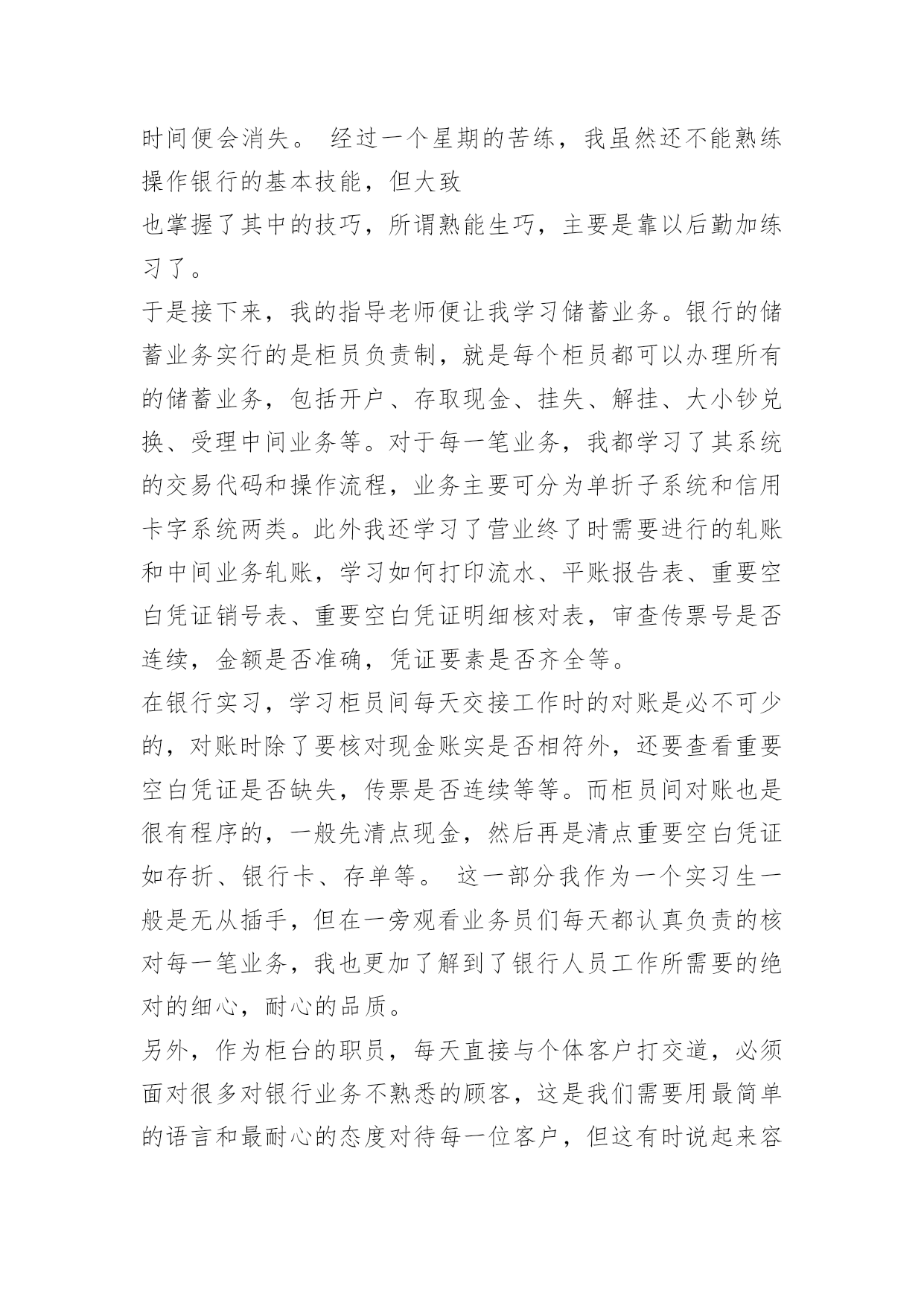 时间便会消失。 经过一个星期的苦练，我虽然还不能熟练操作银行的基本技能，但大致

也掌握了其中的技巧，所谓熟能生巧，主要是靠以后勤加练习了。

于是接下来，我的指导老师便让我学习储蓄业务。银行的储蓄业务实行的是柜员负责制，就是每个柜员都可以办理所有的储蓄业务，包括开户、存取现金、挂失、解挂、大小钞兑换、受理中间业务等。对于每一笔业务，我都学习了其系统的交易代码和操作流程，业务主要可分为单折子系统和信用卡字系统两类。此外我还学习了营业终了时需要进行的轧账和中间业务轧账，学习如何打印流水、平账报告表、重要空白凭证销号表、重要空白凭证明细核对表，审查传票号是否连续，金额是否准确，凭证要素是否齐全等。

在银行实习，学习柜员间每天交接工作时的对账是必不可少的，对账时除了要核对现金账实是否相符外，还要查看重要空白凭证是否缺失，传票是否连续等等。而柜员间对账也是很有程序的，一般先清点现金，然后再是清点重要空白凭证如存折、银行卡、存单等。 这一部分我作为一个实习生一般是无从插手，但在一旁观看业务员们每天都认真负责的核对每一笔业务，我也更加了解到了银行人员工作所需要的绝对的细心，耐心的品质。

另外，作为柜台的职员，每天直接与个体客户打交道，必须面对很多对银行业务不熟悉的顾客，这是我们需要用最简单的语言和最耐心的态度对待每一位客户，但这有时说起来容